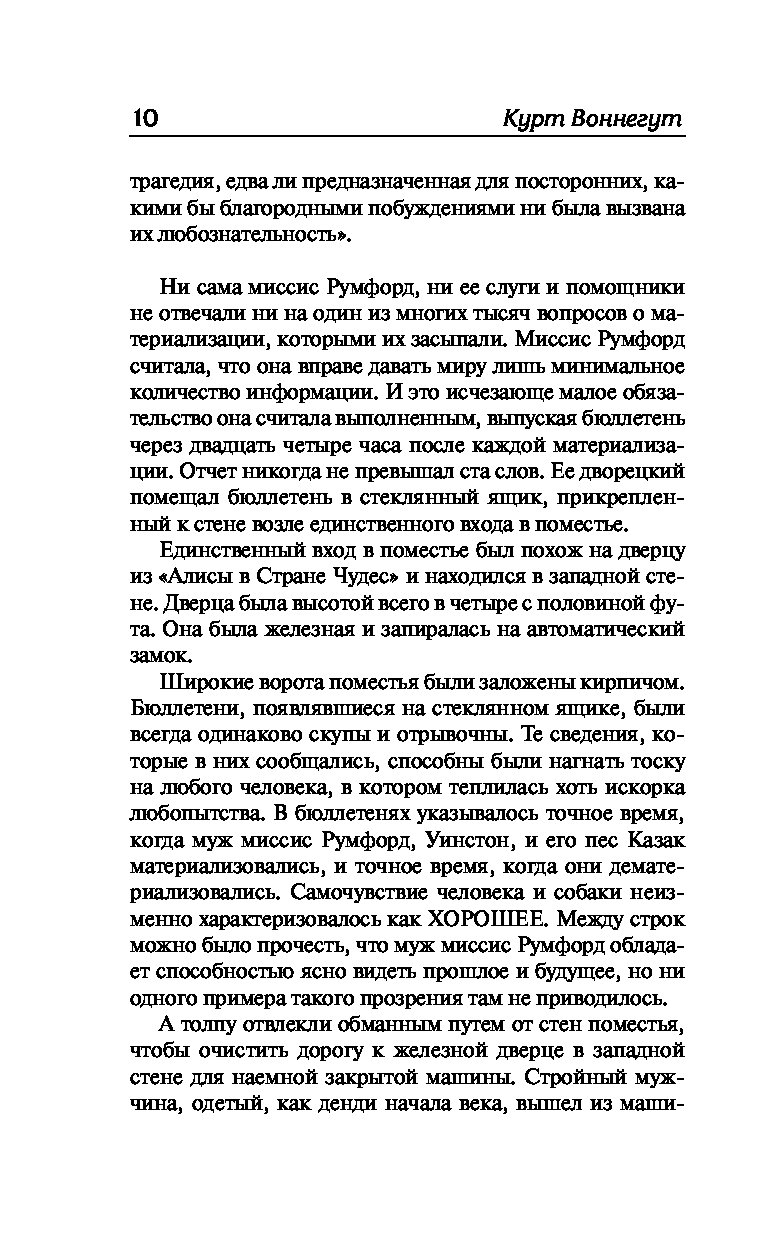 10 Курт Воннегут

трагедия, едва ли предназначенная для посторонних, какими бы благородными побуждениями ни была вызвана их любознательность».

Ни сама миссис Румфорд, ни ее слуги и помощники не отвечали ни на один из многих тысяч вопросов о материализации, которыми их засыпали. Миссис Румфорд считала, что она вправе давать миру лишь минимальное количество информации. И это исчезающе малое обязательство она считала выполненным, выпуская бюллетень через двадцать четыре часа после каждой материализации. Отчет никогда не превышал ста слов. Ее дворецкий помещал бюллетень в стеклянный ящик, прикрепленный к стене возле единственного входа в поместье.

Единственный вход в поместье был похож на дверцу из «Алисы в Стране Чудес» и находился в западной стене. Дверца была высотой всего в четыре с половиной фута. Она была железная и запиралась на автоматический замок.

Широкие ворота поместья были заложены кирпичом. Бюллетени, появлявшиеся на стеклянном ящике, были всегда одинаково скупы и отрывочны. Те сведения, которые в них сообщались, способны были нагнать тоску на любого человека, в котором теплилась хоть искорка любопытства. В бюллетенях указывалось точное время, когда муж миссис Румфорд, Уинстон, и его пес Казак материализовались, и точное время, когда они дематериализовались. Самочувствие человека и собаки неизменно характеризовалось как ХОРОШЕЕ. Между строк можно было прочесть, что муж миссис Румфорд обладает способностью ясно видеть прошлое и будущее, но ни одного примера такого прозрения там не приводилось.

А толпу отвлекли обманным путем от стен поместья, чтобы очистить дорогу к железной дверце в западной стене для наемной закрытой машины. Стройный мужчина, одетый, как денди начала века, вышел из маши-